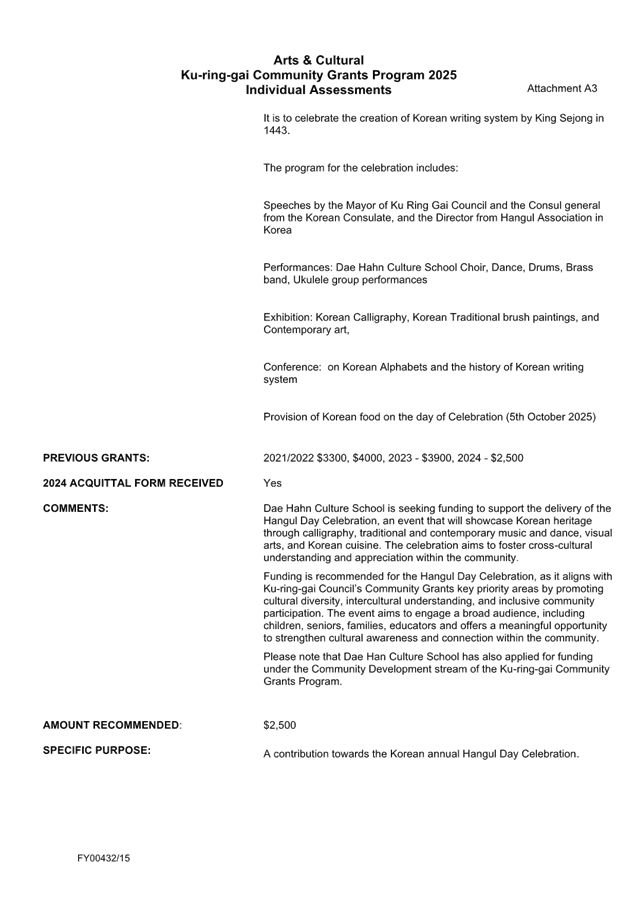 Arts & Cultural
Ku-ring-gai Community Grants Program 2025
Individual Assessments

Attachment A3

It is to celebrate the creation of Korean writing system by King Sejong in 1443.

The program for the celebration includes:

Speeches by the Mayor of Ku Ring Gai Council and the Consul general from the Korean Consulate, and the Director from Hangul Association in Korea

Performances: Dae Hahn Culture School Choir, Dance, Drums, Brass band, Ukulele group performances

Exhibition: Korean Calligraphy, Korean Traditional brush paintings, and Contemporary art,

Conference: on Korean Alphabets and the history of Korean writing system

Provision of Korean food on the day of Celebration (5th October 2025)

PREVIOUS GRANTS: 2021/2022 $3300, $4000, 2023 - $3900, 2024 - $2,500

2024 ACQUITTAL FORM RECEIVED Yes

COMMENTS: Dae Hahn Culture School is seeking funding to support the delivery of the Hangul Day Celebration, an event that will showcase Korean heritage through calligraphy, traditional and contemporary music and dance, visual arts, and Korean cuisine. The celebration aims to foster cross-cultural understanding and appreciation within the community.

Funding is recommended for the Hangul Day Celebration, as it aligns with Ku-ring-gai Council's Community Grants key priority areas by promoting cultural diversity, intercultural understanding, and inclusive community participation. The event aims to engage a broad audience, including children, seniors, families, educators and offers a meaningful opportunity to strengthen cultural awareness and connection within the community.

Please note that Dae Han Culture School has also applied for funding under the Community Development stream of the Ku-ring-gai Community Grants Program.

AMOUNT RECOMMENDED: $2,500

SPECIFIC PURPOSE: A contribution towards the Korean annual Hangul Day Celebration.

FY00432/15